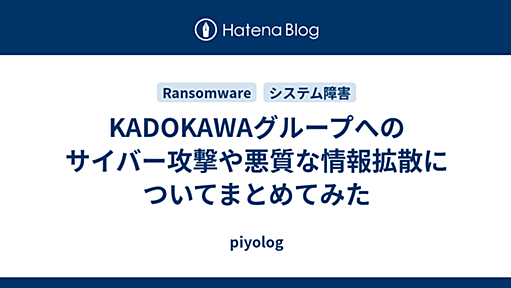 Hatena Blog

Ransomware

システム障害

KADOKAWAグループへのサイバー攻撃や悪質な情報拡散についてまとめてみた

piyolog